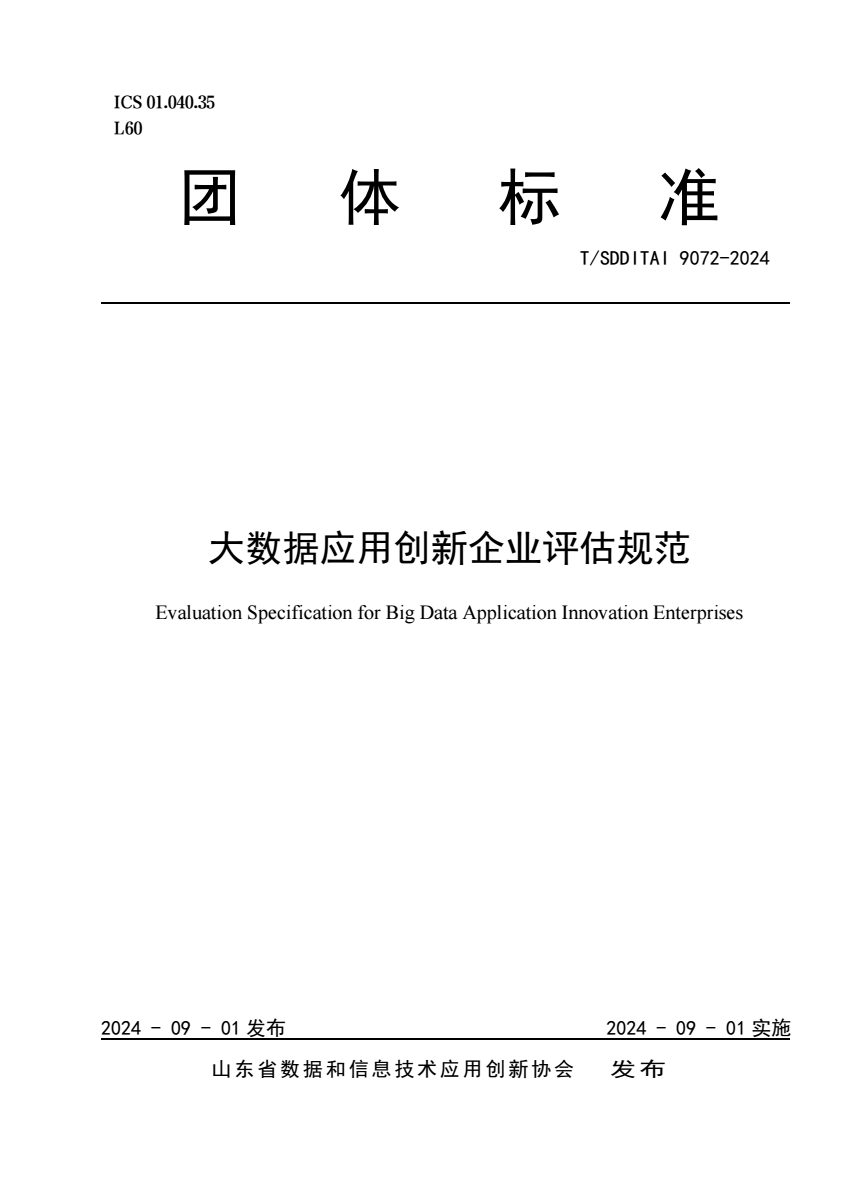 ICS 01.040.35
L60

团 体 标 准

T/SDDITAI 9072-2024

大数据应用创新企业评估规范

Evaluation Specification for Big Data Application Innovation Enterprises

2024 - 09 - 01 发布

2024 - 09 - 01 实施

山东省数据和信息技术应用创新协会 发布